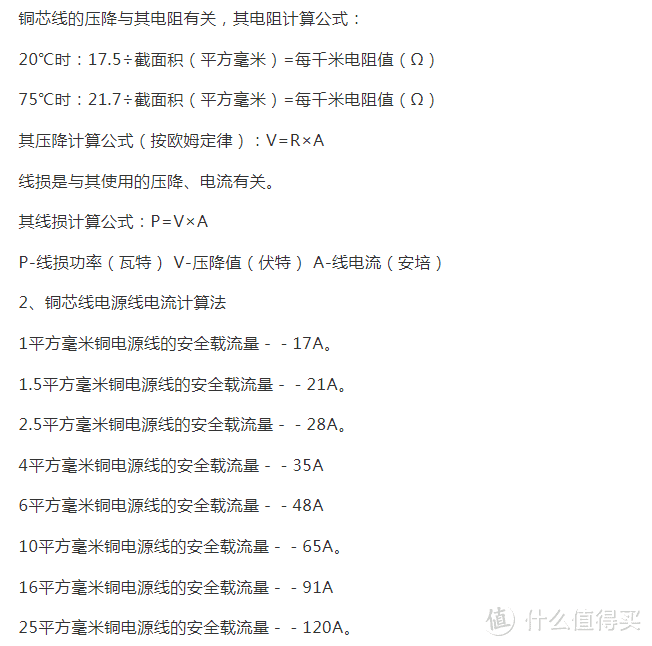 铜芯线的压降与其电阻有关，其电阻计算公式：

20℃时：17.5÷截面积（平方毫米）=每千米电阻值（Ω）

75℃时：21.7÷截面积（平方毫米）=每千米电阻值（Ω）

其压降计算公式（按欧姆定律）：V=R×A

线损是与其使用的压降、电流有关。

其线损计算公式：P=V×A

P-线损功率（瓦特） V-压降值（伏特） A-线电流（安培）

2、铜芯线电源线电流计算法

1平方毫米铜电源线的安全载流量--17A。

1.5平方毫米铜电源线的安全载流量--21A。

2.5平方毫米铜电源线的安全载流量--28A。

4平方毫米铜电源线的安全载流量--35A

6平方毫米铜电源线的安全载流量--48A

10平方毫米铜电源线的安全载流量--65A。

16平方毫米铜电源线的安全载流量--91A

25平方毫米铜电源线的安全载流量--120A。

值 什么值得买